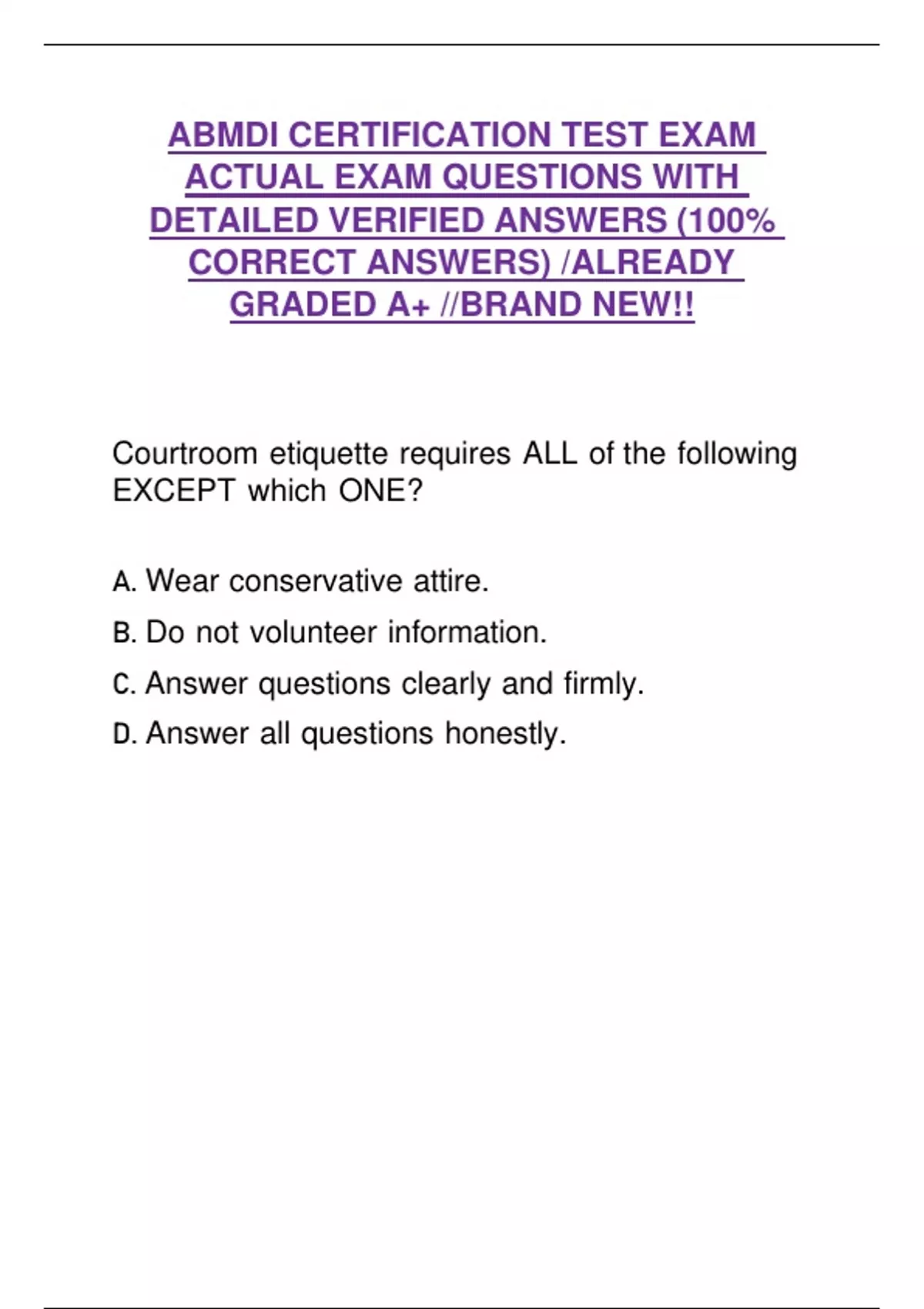 ABMDI CERTIFICATION TEST EXAM ACTUAL EXAM QUESTIONS WITH DETAILED VERIFIED ANSWERS (100% CORRECT ANSWERS) /ALREADY GRADED A+ //BRAND NEW!!

Courtroom etiquette requires ALL of the following EXCEPT which ONE?

A. Wear conservative attire.

B. Do not volunteer information.

C. Answer questions clearly and firmly.

D. Answer all questions honestly.